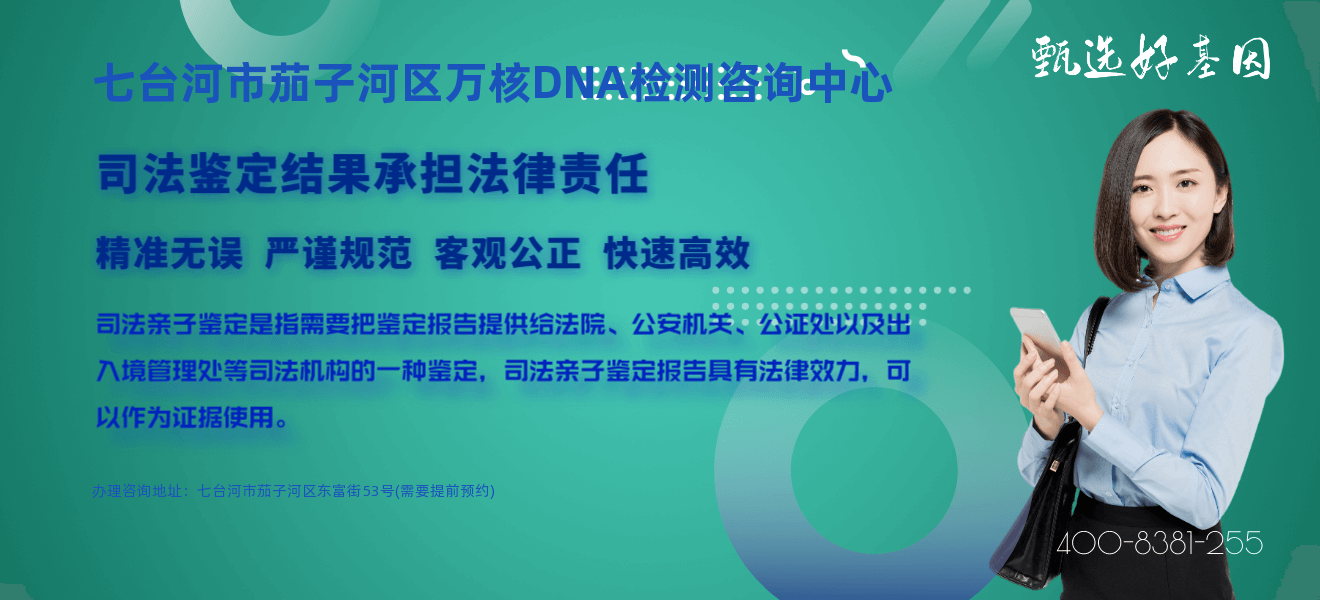 七台河市茄子河区万核DNA检测咨询中心

甄选好基因

司法鉴定结果承担法律责任

精准无误 严谨规范 客观公正 快速高效

司法亲子鉴定是指需要把鉴定报告提供给法院、公安机关、公证处以及出入境管理处等司法机构的一种鉴定，司法亲子鉴定报告具有法律效力，可以作为证据使用。

办理咨询地址：七台河市茄子河区东富街53号(需要提前预约)

400-8381-255